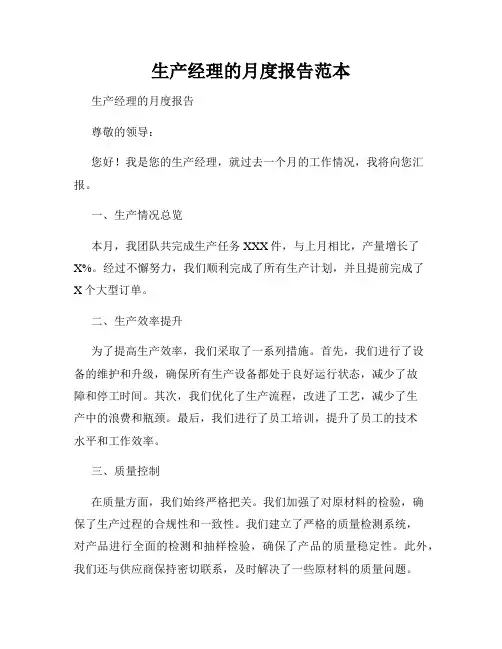 生产经理的月度报告范本

生产经理的月度报告

尊敬的领导：

您好！我是您的生产经理，就过去一个月的工作情况，我将向您汇报。

一、生产情况总览

本月，我团队共完成生产任务 XXX 件，与上月相比，产量增长了 X%。经过不懈努力，我们顺利完成了所有生产计划，并且提前完成了 X 个大型订单。

二、生产效率提升

为了提高生产效率，我们采取了一系列措施。首先，我们进行了设备的维护和升级，确保所有生产设备都处于良好运行状态，减少了故障和停工时间。其次，我们优化了生产流程，改进了工艺，减少了生产中的浪费和瓶颈。最后，我们进行了员工培训，提升了员工的技术水平和工作效率。

三、质量控制

在质量方面，我们始终严格把关。我们加强了对原材料的检验，确保了生产过程的合规性和一致性。我们建立了严格的质量检测系统，对产品进行全面的检测和抽样检验，确保了产品的质量稳定性。此外，我们还与供应商保持密切联系，及时解决了一些原材料的质量问题。